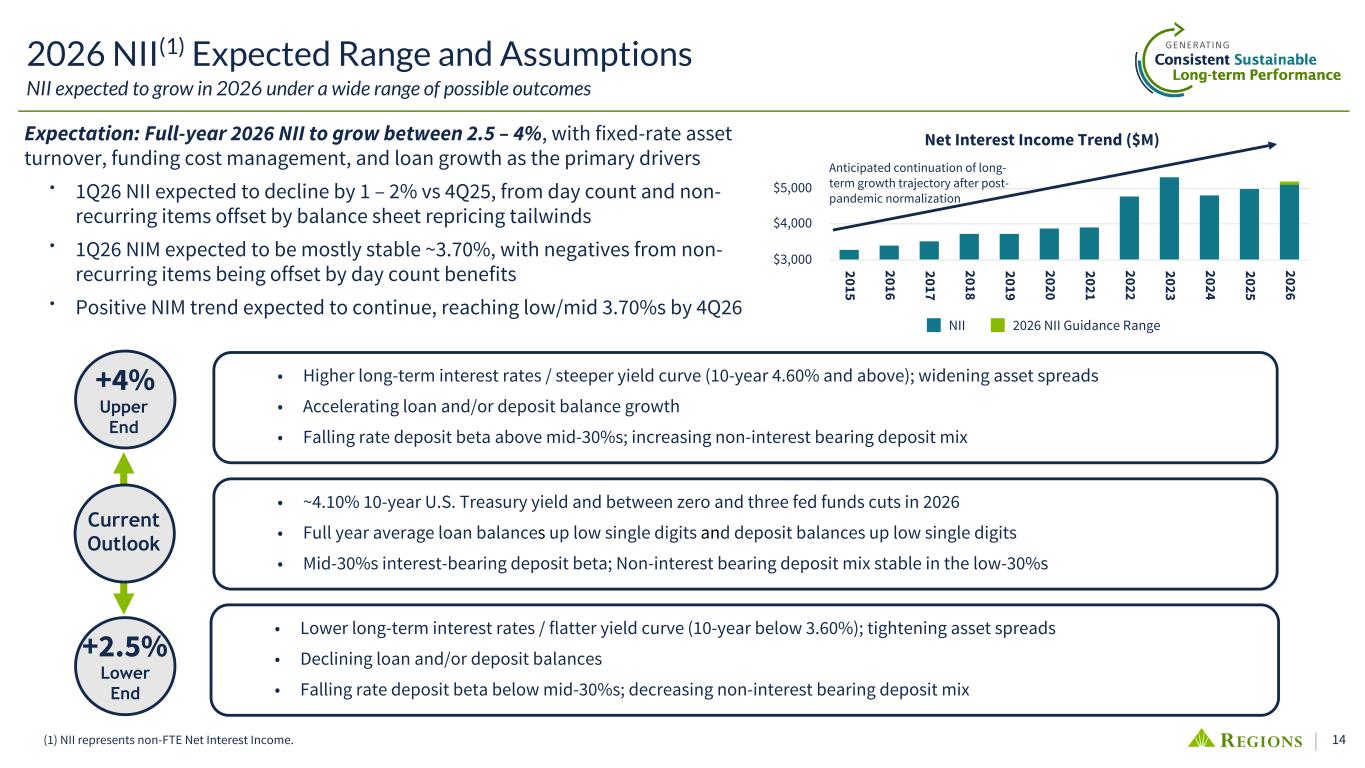 2026 NII$^{(1)}$ Expected Range and Assumptions
NII expected to grow in 2026 under a wide range of possible outcomes

GENERATING
Consistent Sustainable
Long-term Performance

Expectation: Full-year 2026 NII to grow between 2.5 – 4%, with fixed-rate asset turnover, funding cost management, and loan growth as the primary drivers

• 1Q26 NII expected to decline by 1 – 2% vs 4Q25, from day count and non-recurring items offset by balance sheet repricing tailwinds
• 1Q26 NIM expected to be mostly stable ~3.70%, with negatives from non-recurring items being offset by day count benefits
• Positive NIM trend expected to continue, reaching low/mid 3.70%s by 4Q26

Net Interest Income Trend ($M)

Anticipated continuation of long-term growth trajectory after post-pandemic normalization

$5,000
$4,000
$3,000

2015 2016 2017 2018 2019 2020 2021 2022 2023 2024 2025 2026

NII 2026 NII Guidance Range

+4%
Upper End

• Higher long-term interest rates / steeper yield curve (10-year 4.60% and above); widening asset spreads
• Accelerating loan and/or deposit balance growth
• Falling rate deposit beta above mid-30%s; increasing non-interest bearing deposit mix

Current Outlook

• ~4.10% 10-year U.S. Treasury yield and between zero and three fed funds cuts in 2026
• Full year average loan balances up low single digits and deposit balances up low single digits
• Mid-30%s interest-bearing deposit beta; Non-interest bearing deposit mix stable in the low-30%s

+2.5%
Lower End

• Lower long-term interest rates / flatter yield curve (10-year below 3.60%); tightening asset spreads
• Declining loan and/or deposit balances
• Falling rate deposit beta below mid-30%s; decreasing non-interest bearing deposit mix

(1) NII represents non-FTE Net Interest Income.

REGIONS 14